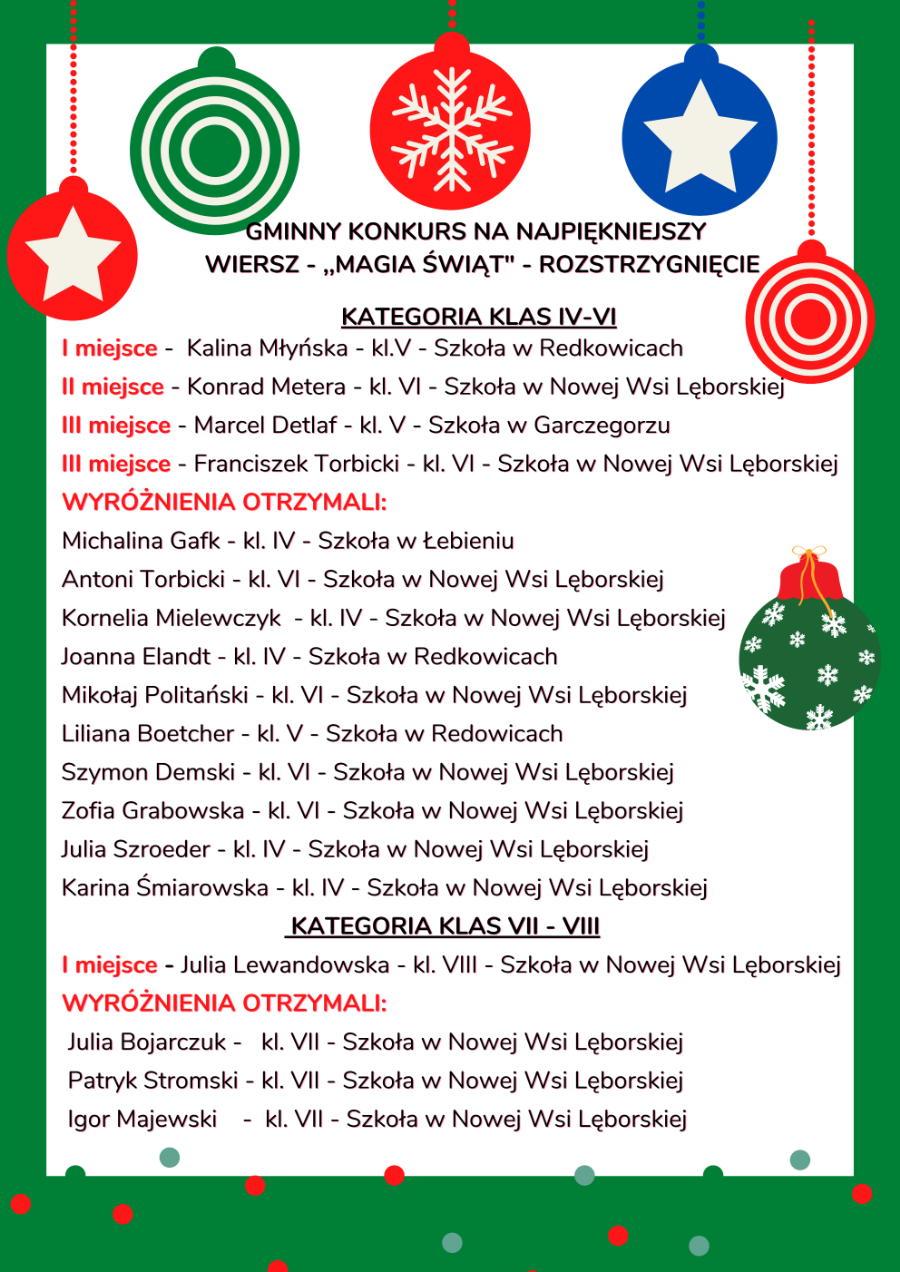 GMINNY KONKURS NA NAJPIĘKNIEJSZY WIERSZ - „MAGIA ŚWIĄT" - ROZSTRZYGNIĘCIE

KATEGORIA KLAS IV-VI

I miejsce - Kalina Młyńska - kl.V - Szkoła w Redkowicach
II miejsce - Konrad Metera - kl. VI - Szkoła w Nowej Wsi Lęborskiej
III miejsce - Marcel Detlaf - kl. V - Szkoła w Garczegorzu
III miejsce - Franciszek Torbicki - kl. VI - Szkoła w Nowej Wsi Lęborskiej

WYRÓŻNIENIA OTRZYMALI:

Michalina Gafk - kl. IV - Szkoła w Łebieniu
Antoni Torbicki - kl. VI - Szkoła w Nowej Wsi Lęborskiej
Kornelia Mielewczyk - kl. IV - Szkoła w Nowej Wsi Lęborskiej
Joanna Elandt - kl. IV - Szkoła w Redkowicach
Mikołaj Politański - kl. VI - Szkoła w Nowej Wsi Lęborskiej
Liliana Boetcher - kl. V - Szkoła w Redowicach
Szymon Demski - kl. VI - Szkoła w Nowej Wsi Lęborskiej
Zofia Grabowska - kl. VI - Szkoła w Nowej Wsi Lęborskiej
Julia Szroeder - kl. IV - Szkoła w Nowej Wsi Lęborskiej
Karina Śmiarowska - kl. IV - Szkoła w Nowej Wsi Lęborskiej

KATEGORIA KLAS VII - VIII

I miejsce - Julia Lewandowska - kl. VIII - Szkoła w Nowej Wsi Lęborskiej

WYRÓŻNIENIA OTRZYMALI:

Julia Bojarczuk - kl. VII - Szkoła w Nowej Wsi Lęborskiej
Patryk Stromski - kl. VII - Szkoła w Nowej Wsi Lęborskiej
Igor Majewski - kl. VII - Szkoła w Nowej Wsi Lęborskiej